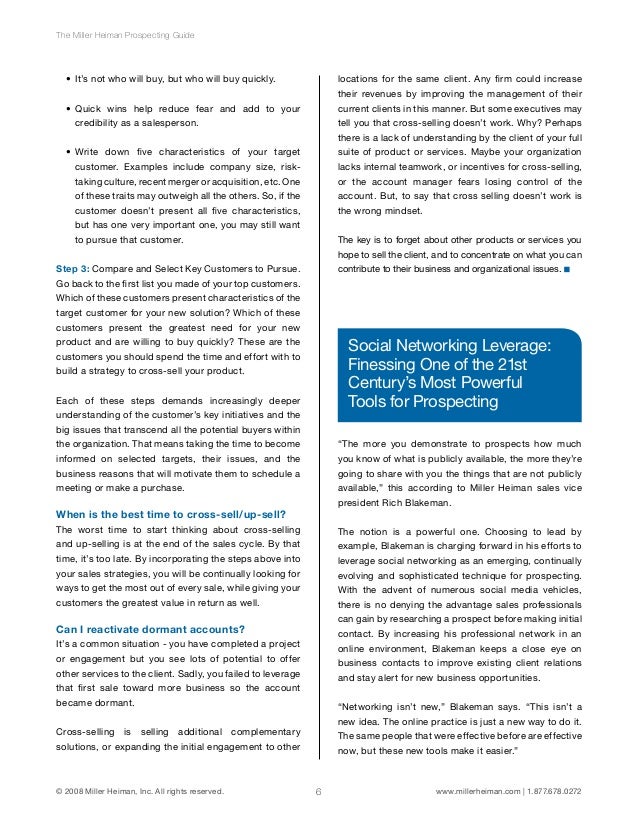 The Miller Heiman Prospecting Guide

• It's not who will buy, but who will buy quickly.

• Quick wins help reduce fear and add to your credibility as a salesperson.

• Write down five characteristics of your target customer. Examples include company size, risk-taking culture, recent merger or acquisition, etc. One of these traits may outweigh all the others. So, if the customer doesn't present all five characteristics, but has one very important one, you may still want to pursue that customer.

Step 3: Compare and Select Key Customers to Pursue. Go back to the first list you made of your top customers. Which of these customers present characteristics of the target customer for your new solution? Which of these customers present the greatest need for your new product and are willing to buy quickly? These are the customers you should spend the time and effort with to build a strategy to cross-sell your product.

Each of these steps demands increasingly deeper understanding of the customer's key initiatives and the big issues that transcend all the potential buyers within the organization. That means taking the time to become informed on selected targets, their issues, and the business reasons that will motivate them to schedule a meeting or make a purchase.

When is the best time to cross-sell/up-sell?
The worst time to start thinking about cross-selling and up-selling is at the end of the sales cycle. By that time, it's too late. By incorporating the steps above into your sales strategies, you will be continually looking for ways to get the most out of every sale, while giving your customers the greatest value in return as well.

Can I reactivate dormant accounts?
It's a common situation - you have completed a project or engagement but you see lots of potential to offer other services to the client. Sadly, you failed to leverage that first sale toward more business so the account became dormant.

Cross-selling is selling additional complementary solutions, or expanding the initial engagement to other locations for the same client. Any firm could increase their revenues by improving the management of their current clients in this manner. But some executives may tell you that cross-selling doesn't work. Why? Perhaps there is a lack of understanding by the client of your full suite of product or services. Maybe your organization lacks internal teamwork, or incentives for cross-selling, or the account manager fears losing control of the account. But, to say that cross selling doesn't work is the wrong mindset.

The key is to forget about other products or services you hope to sell the client, and to concentrate on what you can contribute to their business and organizational issues. ■

Social Networking Leverage: Finessing One of the 21st Century's Most Powerful Tools for Prospecting

"The more you demonstrate to prospects how much you know of what is publicly available, the more they're going to share with you the things that are not publicly available," this according to Miller Heiman sales vice president Rich Blakeman.

The notion is a powerful one. Choosing to lead by example, Blakeman is charging forward in his efforts to leverage social networking as an emerging, continually evolving and sophisticated technique for prospecting. With the advent of numerous social media vehicles, there is no denying the advantage sales professionals can gain by researching a prospect before making initial contact. By increasing his professional network in an online environment, Blakeman keeps a close eye on business contacts to improve existing client relations and stay alert for new business opportunities.

"Networking isn't new," Blakeman says. "This isn't a new idea. The online practice is just a new way to do it. The same people that were effective before are effective now, but these new tools make it easier."

© 2008 Miller Heiman, Inc. All rights reserved. 6 www.millerheiman.com | 1.877.678.0272